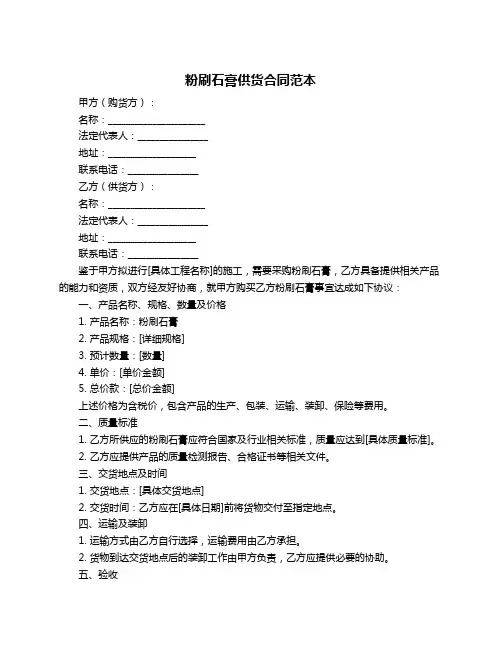 粉刷石膏供货合同范本

甲方（购货方）：

名称：____________________

法定代表人：______________

地址：__________________

联系电话：______________

乙方（供货方）：

名称：____________________

法定代表人：______________

地址：__________________

联系电话：______________

鉴于甲方拟进行[具体工程名称]的施工，需要采购粉刷石膏，乙方具备提供相关产品的能力和资质，双方经友好协商，就甲方购买乙方粉刷石膏事宜达成如下协议：

一、产品名称、规格、数量及价格

1. 产品名称：粉刷石膏

2. 产品规格：[详细规格]

3. 预计数量：[数量]

4. 单价：[单价金额]

5. 总价款：[总价金额]

上述价格为含税价，包含产品的生产、包装、运输、装卸、保险等费用。

二、质量标准

1. 乙方所供应的粉刷石膏应符合国家及行业相关标准，质量应达到[具体质量标准]。

2. 乙方应提供产品的质量检测报告、合格证书等相关文件。

三、交货地点及时间

1. 交货地点：[具体交货地点]

2. 交货时间：乙方应在[具体日期]前将货物交付至指定地点。

四、运输及装卸

1. 运输方式由乙方自行选择，运输费用由乙方承担。

2. 货物到达交货地点后的装卸工作由甲方负责，乙方应提供必要的协助。

五、验收